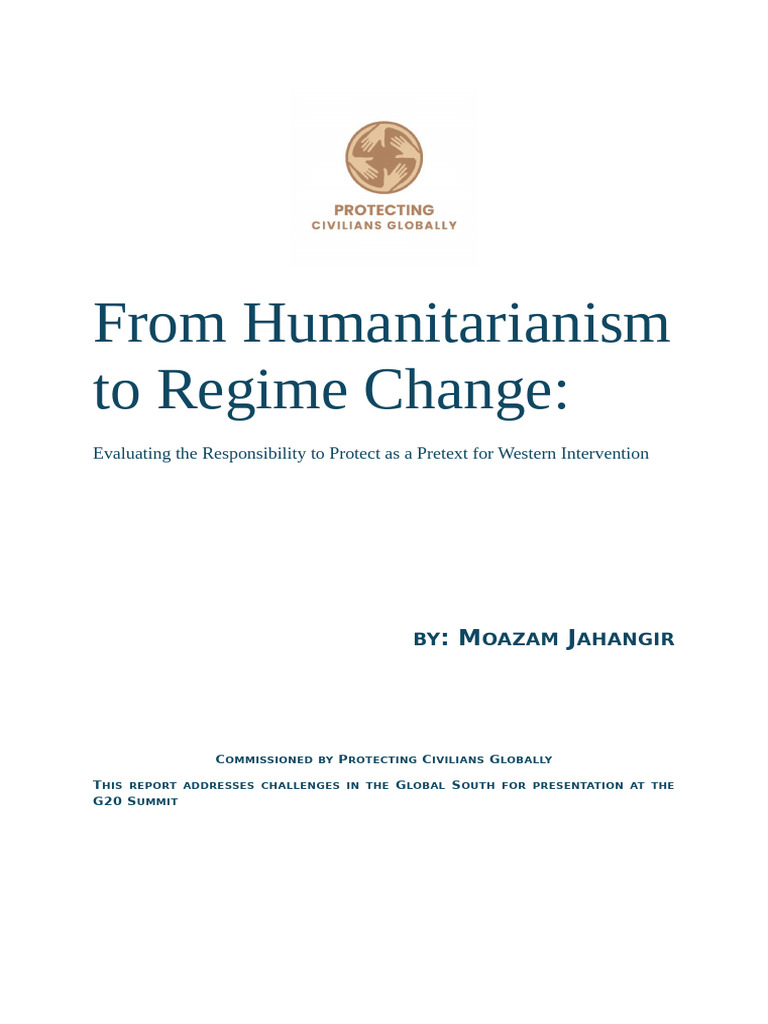 PROTECTING
CIVILIANS GLOBALLY

From Humanitarianism to Regime Change:

Evaluating the Responsibility to Protect as a Pretext for Western Intervention

BY: MOAZAM JAHANGIR

COMMISSIONED BY PROTECTING CIVILIANS GLOBALLY

THIS REPORT ADDRESSES CHALLENGES IN THE GLOBAL SOUTH FOR PRESENTATION AT THE G20 SUMMIT